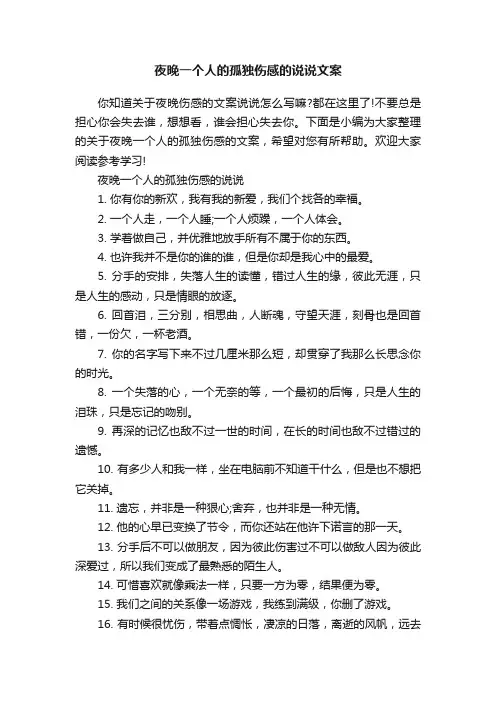 夜晚一个人的孤独伤感的说说文案

你知道关于夜晚伤感的文案说说怎么写嘛?都在这里了!不要总是担心你会失去谁，想想看，谁会担心失去你。下面是小编为大家整理的关于夜晚一个人的孤独伤感的文案，希望对您有所帮助。欢迎大家阅读参考学习!

夜晚一个人的孤独伤感的说说

1. 你有你的新欢，我有我的新爱，我们个找各的幸福。

2. 一个人走，一个人睡;一个人烦躁，一个人体会。

3. 学着做自己，并优雅地放手所有不属于你的东西。

4. 也许我并不是你的谁的谁，但是你却是我心中的最爱。

5. 分手的安排，失落人生的读懂，错过人生的缘，彼此无涯，只是人生的感动，只是情眼的放逐。

6. 回首泪，三分别，相思曲，人断魂，守望天涯，刻骨也是回首错，一份欠，一杯老酒。

7. 你的名字写下来不过几厘米那么短，却贯穿了我那么长思念你的时光。

8. 一个失落的心，一个无奈的等，一个最初的后悔，只是人生的泪珠，只是忘记的吻别。

9. 再深的记忆也敌不过一世的时间，在长的时间也敌不过错过的遗憾。

10. 有多少人和我一样，坐在电脑前不知道干什么，但是也不想把它关掉。

11. 遗忘，并非是一种狠心;舍弃，也并非是一种无情。

12. 他的心早已变换了节令，而你还站在他许下诺言的那一天。

13. 分手后不可以做朋友，因为彼此伤害过不可以做敌人因为彼此深爱过，所以我们变成了最熟悉的陌生人。

14. 可惜喜欢就像乘法一样，只要一方为零，结果便为零。

15. 我们之间的关系像一场游戏，我练到满级，你删了游戏。

16. 有时候很忧伤，带着点惆怅，凄凉的日落，离逝的风帆，远去